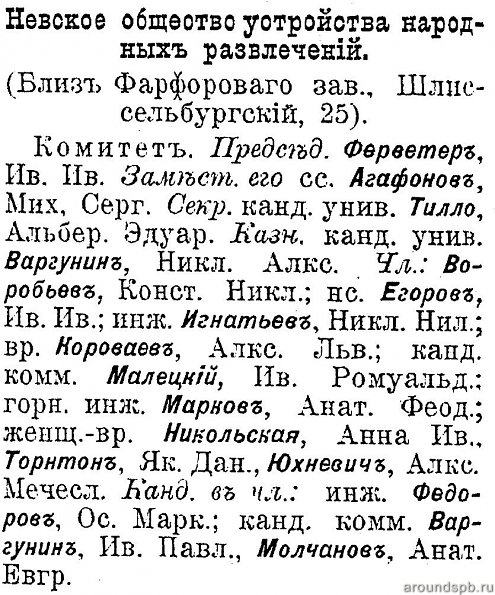 Невское общество устройства народныхъ развлеченій.

(Близъ Фарфороваго зав., Шлиссельбургскій, 25).

Комитетъ. Предсѣд. Ферветеръ, Ив. Ив. Замѣст. его сс. Агафоновъ, Мих, Серг. Секр. канд. унив. Тилло, Альбер. Эдуар. Казн. канд. унив. Варгунинъ, Никл. Алкс. Чл.: Воробьевъ, Конст. Никл.; нс. Егоровъ, Ив. Ив.; инж. Игнатьевъ, Никл. Нил.; вр. Короваевъ, Алкс. Льв.; канд. комм. Малецкій, Ив. Ромуальд.; горн. инж. Марковъ, Анат. Феод.; женщ.-вр. Никольская, Анна Ив., Торнтонъ, Як. Дан., Юхневичъ, Алкс. Мечесл. Канд. въ чл.: инж. Федоровъ, Ос. Марк.; канд. комм. Варгунинъ, Ив. Павл., Молчановъ, Анат. Евгр.

aroundspb.ru